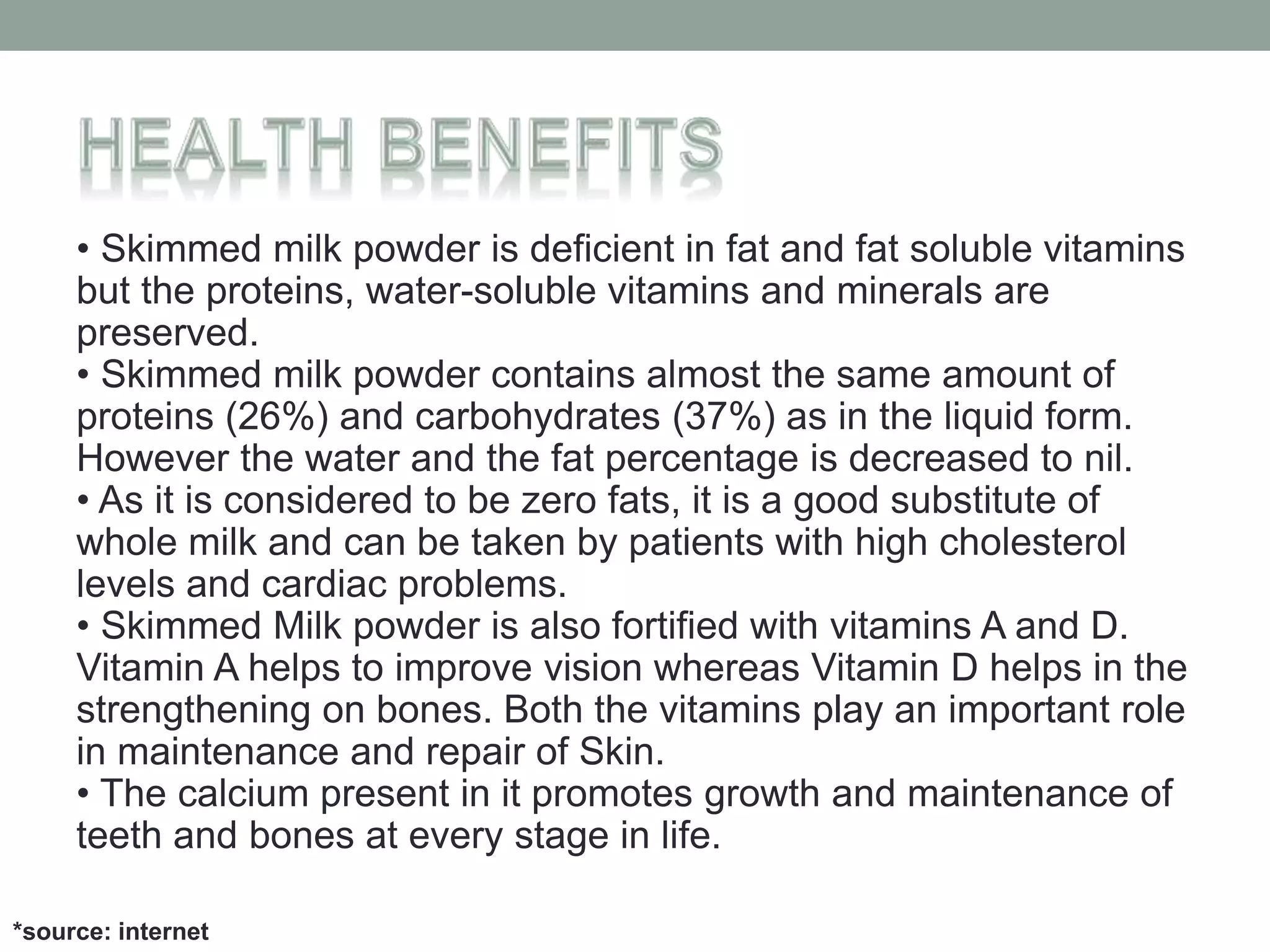 HEALTH BENEFITS

• Skimmed milk powder is deficient in fat and fat soluble vitamins but the proteins, water-soluble vitamins and minerals are preserved.
• Skimmed milk powder contains almost the same amount of proteins (26%) and carbohydrates (37%) as in the liquid form. However the water and the fat percentage is decreased to nil.
• As it is considered to be zero fats, it is a good substitute of whole milk and can be taken by patients with high cholesterol levels and cardiac problems.
• Skimmed Milk powder is also fortified with vitamins A and D. Vitamin A helps to improve vision whereas Vitamin D helps in the strengthening on bones. Both the vitamins play an important role in maintenance and repair of Skin.
• The calcium present in it promotes growth and maintenance of teeth and bones at every stage in life.

*source: internet